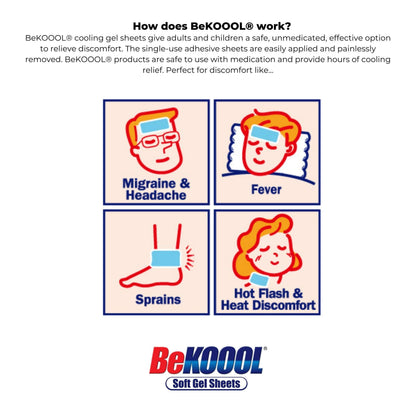 How does BeKOOOL® work?

BeKOOOL® cooling gel sheets give adults and children a safe, unmedicated, effective option to relieve discomfort. The single-use adhesive sheets are easily applied and painlessly removed. BeKOOOL® products are safe to use with medication and provide hours of cooling relief. Perfect for discomfort like...

Migraine & Headache

Fever

Sprains

Hot Flash & Heat Discomfort

BeKOOOL®
Soft Gel Sheets